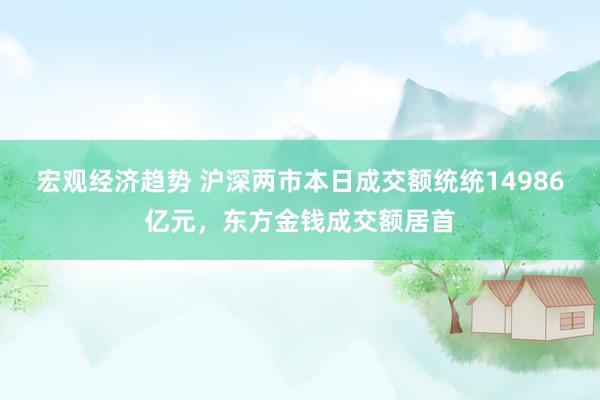 宏观经济趋势 沪深两市本日成交额统统14986亿元，东方金钱成交额居首